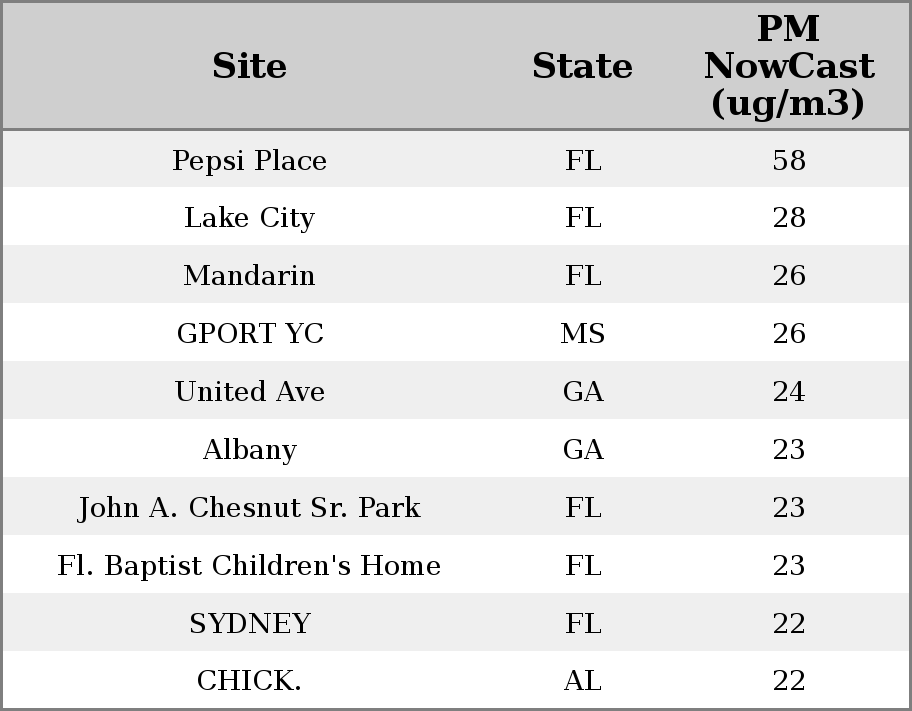 | Site | State | PM NowCast (ug/m3) |
|---|---|---|
| Pepsi Place | FL | 58 |
| Lake City | FL | 28 |
| Mandarin | FL | 26 |
| GPORT YC | MS | 26 |
| United Ave | GA | 24 |
| Albany | GA | 23 |
| John A. Chesnut Sr. Park | FL | 23 |
| Fl. Baptist Children's Home | FL | 23 |
| SYDNEY | FL | 22 |
| CHICK. | AL | 22 |